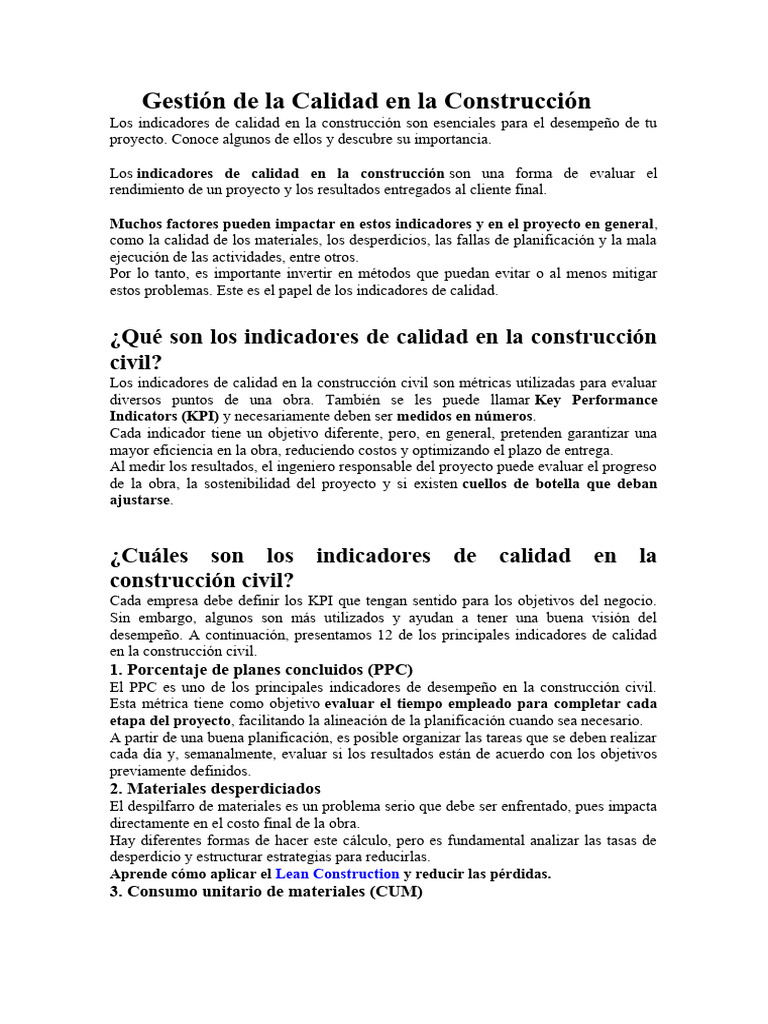 Gestión de la Calidad en la Construcción

Los indicadores de calidad en la construcción son esenciales para el desempeño de tu proyecto. Conoce algunos de ellos y descubre su importancia.

Los indicadores de calidad en la construcción son una forma de evaluar el rendimiento de un proyecto y los resultados entregados al cliente final.

Muchos factores pueden impactar en estos indicadores y en el proyecto en general, como la calidad de los materiales, los desperdicios, las fallas de planificación y la mala ejecución de las actividades, entre otros.
Por lo tanto, es importante invertir en métodos que puedan evitar o al menos mitigar estos problemas. Este es el papel de los indicadores de calidad.

¿Qué son los indicadores de calidad en la construcción civil?

Los indicadores de calidad en la construcción civil son métricas utilizadas para evaluar diversos puntos de una obra. También se les puede llamar Key Performance Indicators (KPI) y necesariamente deben ser medidos en números.
Cada indicador tiene un objetivo diferente, pero, en general, pretenden garantizar una mayor eficiencia en la obra, reduciendo costos y optimizando el plazo de entrega.
Al medir los resultados, el ingeniero responsable del proyecto puede evaluar el progreso de la obra, la sostenibilidad del proyecto y si existen cuellos de botella que deban ajustarse.

¿Cuáles son los indicadores de calidad en la construcción civil?

Cada empresa debe definir los KPI que tengan sentido para los objetivos del negocio. Sin embargo, algunos son más utilizados y ayudan a tener una buena visión del desempeño. A continuación, presentamos 12 de los principales indicadores de calidad en la construcción civil.

1. Porcentaje de planes concluidos (PPC)

El PPC es uno de los principales indicadores de desempeño en la construcción civil. Esta métrica tiene como objetivo evaluar el tiempo empleado para completar cada etapa del proyecto, facilitando la alineación de la planificación cuando sea necesario.
A partir de una buena planificación, es posible organizar las tareas que se deben realizar cada día y, semanalmente, evaluar si los resultados están de acuerdo con los objetivos previamente definidos.

2. Materiales desperdiciados

El despilfarro de materiales es un problema serio que debe ser enfrentado, pues impacta directamente en el costo final de la obra.
Hay diferentes formas de hacer este cálculo, pero es fundamental analizar las tasas de desperdicio y estructurar estrategias para reducirlas.
Aprende cómo aplicar el Lean Construction y reducir las pérdidas.

3. Consumo unitario de materiales (CUM)